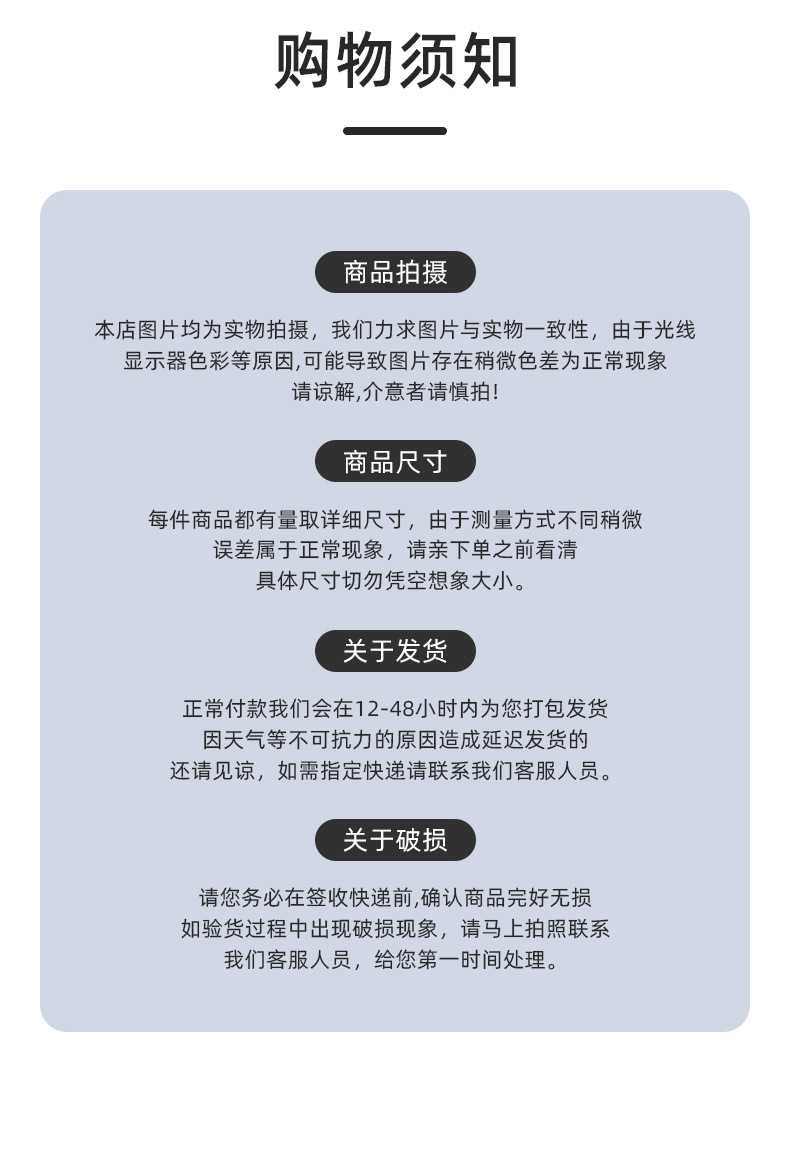 购物须知

商品拍摄

本店图片均为实物拍摄，我们力求图片与实物一致性，由于光线显示器色彩等原因,可能导致图片存在稍微色差为正常现象请谅解,介意者请慎拍!

商品尺寸

每件商品都有量取详细尺寸，由于测量方式不同稍微误差属于正常现象，请亲下单之前看清具体尺寸切勿凭空想象大小。

关于发货

正常付款我们会在12-48小时内为您打包发货因天气等不可抗力的原因造成延迟发货的还请见谅，如需指定快递请联系我们客服人员。

关于破损

请您务必在签收快递前,确认商品完好无损如验货过程中出现破损现象，请马上拍照联系我们客服人员，给您第一时间处理。